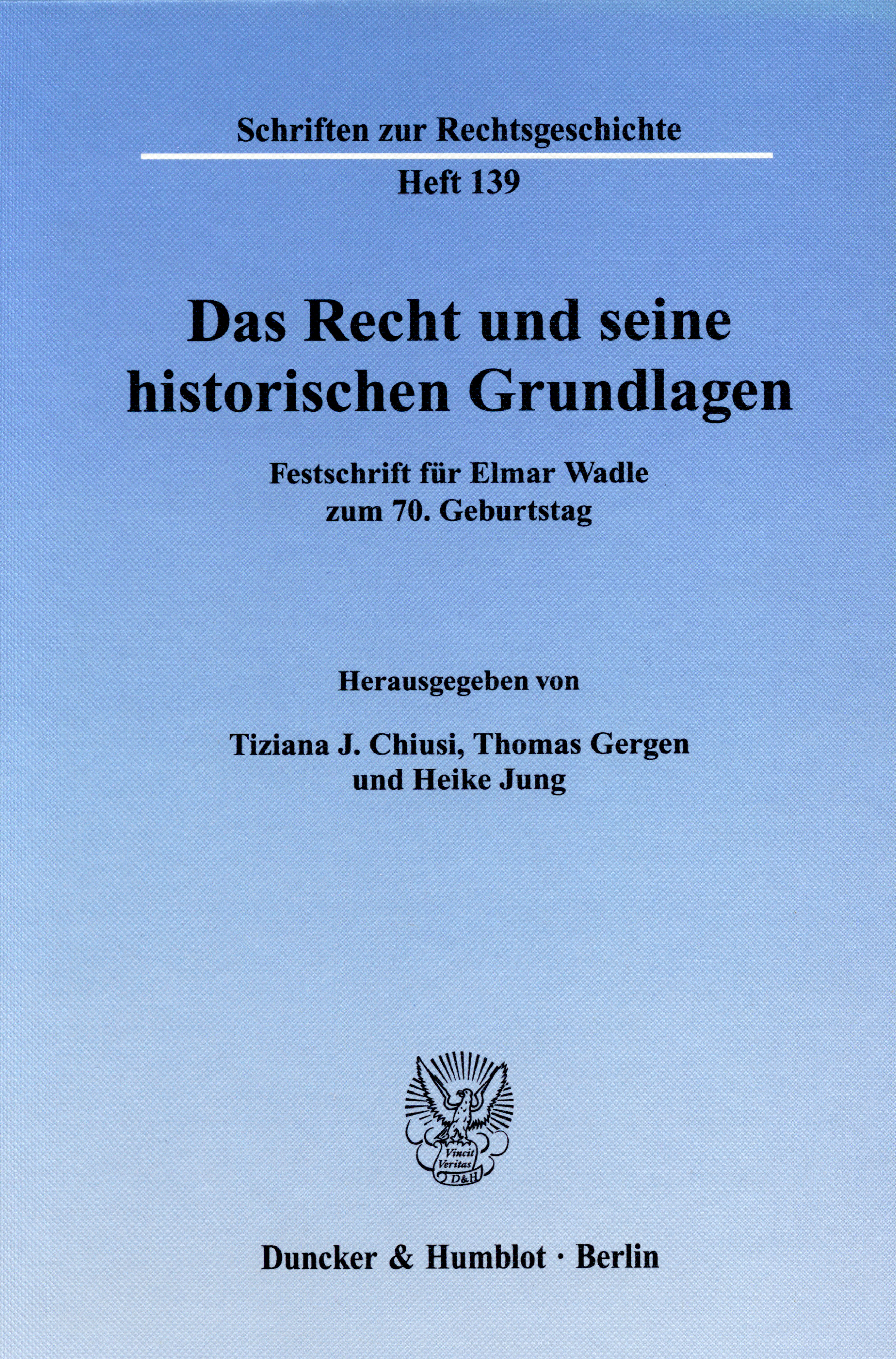 Schriften zur Rechtsgeschichte

Heft 139

Das Recht und seine historischen Grundlagen

Festschrift für Elmar Wadle zum 70. Geburtstag

Herausgegeben von

Tiziana J. Chiusi, Thomas Gergen und Heike Jung

Vincit Veritas D&H

Duncker & Humblot · Berlin